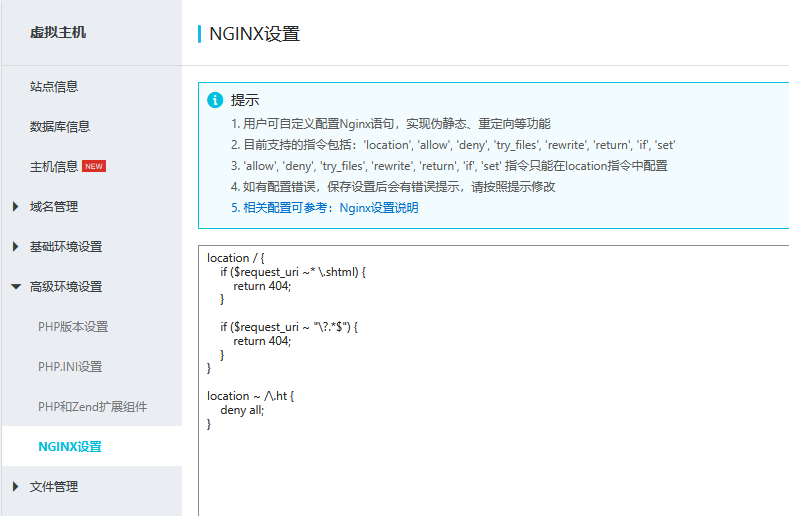 虚拟主机

站点信息

数据库信息

主机信息 NEW

域名管理

基础环境设置

高级环境设置

PHP版本设置

PHP.INI设置

PHP和Zend扩展组件

NGINX设置

文件管理

NGINX设置

提示

1. 用户可自定义配置Nginx语句，实现伪静态、重定向等功能
2. 目前支持的指令包括：'location', 'allow', 'deny', 'try_files', 'rewrite', 'return', 'if', 'set'
3. 'allow', 'deny', 'try_files', 'rewrite', 'return', 'if', 'set' 指令只能在location指令中配置
4. 如有配置错误，保存设置后会有错误提示，请按照提示修改
5. 相关配置可参考：Nginx设置说明

location / {
if ($request_uri ~* \.shtml) {
return 404;
}

if ($request_uri ~ "\?.*$") {
return 404;
}
}

location ~ /\.ht {
deny all;
}